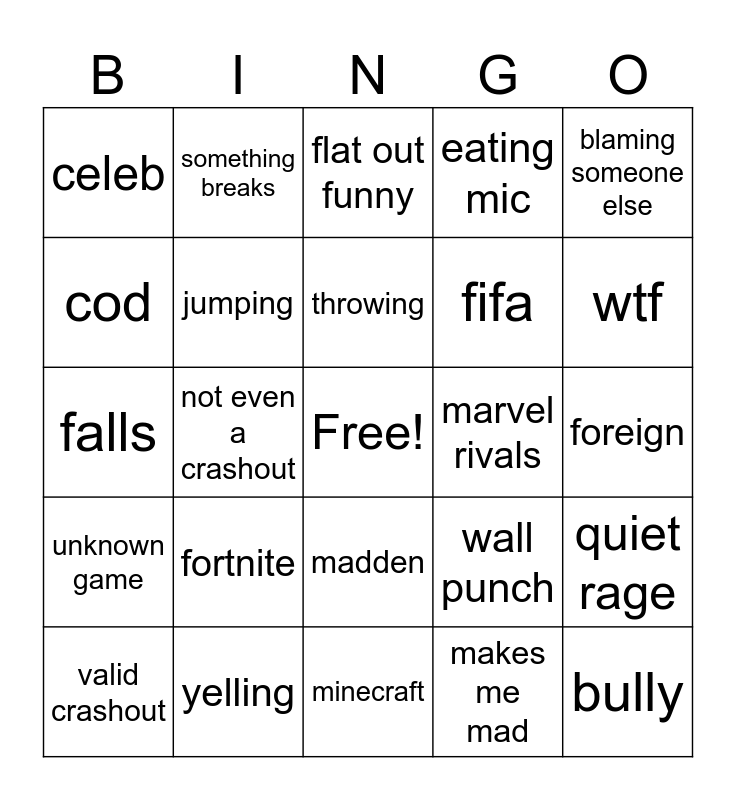 | B | I | N | G | O |
|---|---|---|---|---|
| celeb | something breaks | flat out funny | eating mic | blaming someone else |
| cod | jumping | throwing | fifa | wtf |
| falls | not even a crashout | Free! | marvel rivals | foreign |
| unknown game | fortnite | madden | wall punch | quiet rage |
| valid crashout | yelling | minecraft | makes me mad | bully |